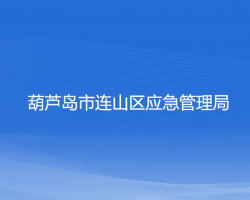 葫芦岛市连山区应急管理局